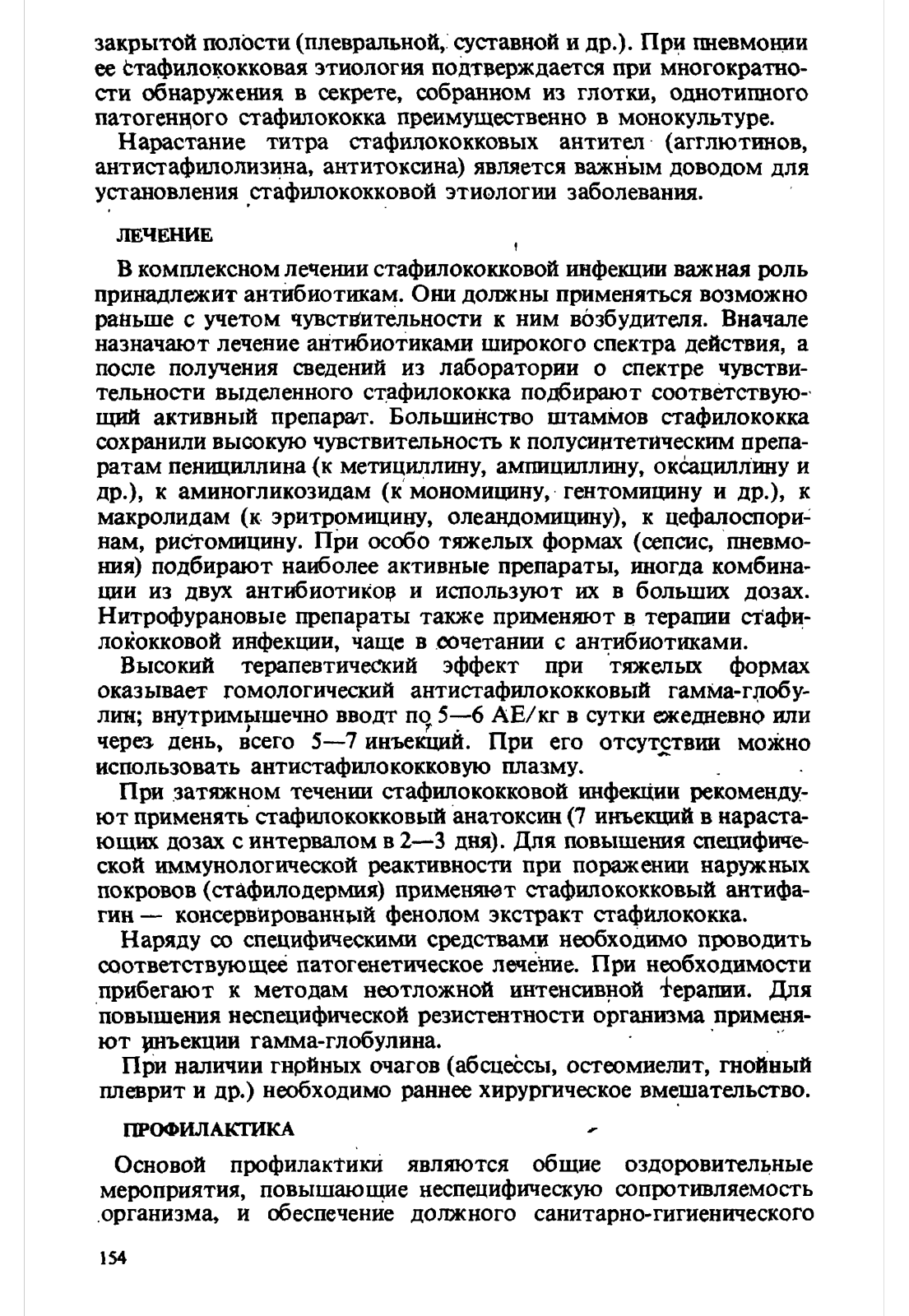 закрытой полости (плевральной, суставной и др.). При пневмонии ее стафилококковая этиология подтверждается при многократности обнаружения в секрете, собранном из глотки, однотипного патогенного стафилококка преимущественно в монокультуре.

Нарастание титра стафилококковых антител (агглютинов, антистафилолизина, антитоксина) является важным доводом для установления стафилококковой этиологии заболевания.

ЛЕЧЕНИЕ

В комплексном лечении стафилококковой инфекции важная роль принадлежит антибиотикам. Они должны применяться возможно раньше с учетом чувствительности к ним возбудителя. Вначале назначают лечение антибиотиками широкого спектра действия, а после получения сведений из лаборатории о спектре чувствительности выделенного стафилококка подбирают соответствующий активный препарат. Большинство штаммов стафилококка сохранили высокую чувствительность к полусинтетическим препаратам пенициллина (к метициллину, ампициллину, оксациллину и др.), к аминогликозидам (к мономицину, гентомицину и др.), к макролидам (к эритромицину, олеандомицину), к цефалоспоринам, ристомицину. При особо тяжелых формах (сепсис, пневмония) подбирают наиболее активные препараты, иногда комбинации из двух антибиотиков и используют их в больших дозах. Нитрофурановые препараты также применяют в терапии стафилококковой инфекции, чаще в сочетании с антибиотиками.

Высокий терапевтический эффект при тяжелых формах оказывает гомологический антистафилококковый гамма-глобулин; внутримышечно вводт по 5—6 АЕ/кг в сутки ежедневно или через день, всего 5—7 инъекций. При его отсутствии можно использовать антистафилококковую плазму.

При затяжном течении стафилококковой инфекции рекомендуют применять стафилококковый анатоксин (7 инъекций в нарастающих дозах с интервалом в 2—3 дня). Для повышения специфической иммунологической реактивности при поражении наружных покровов (стафилодермия) применяют стафилококковый антифагин — консервированный фенолом экстракт стафилококка.

Наряду со специфическими средствами необходимо проводить соответствующее патогенетическое лечение. При необходимости прибегают к методам неотложной интенсивной терапии. Для повышения неспецифической резистентности организма применяют инъекции гамма-глобулина.

При наличии гнойных очагов (абсцессы, остеомиелит, гнойный плеврит и др.) необходимо раннее хирургическое вмешательство.

ПРОФИЛАКТИКА

Основой профилактики являются общие оздоровительные мероприятия, повышающие неспецифическую сопротивляемость организма, и обеспечение должного санитарно-гигиенического

154